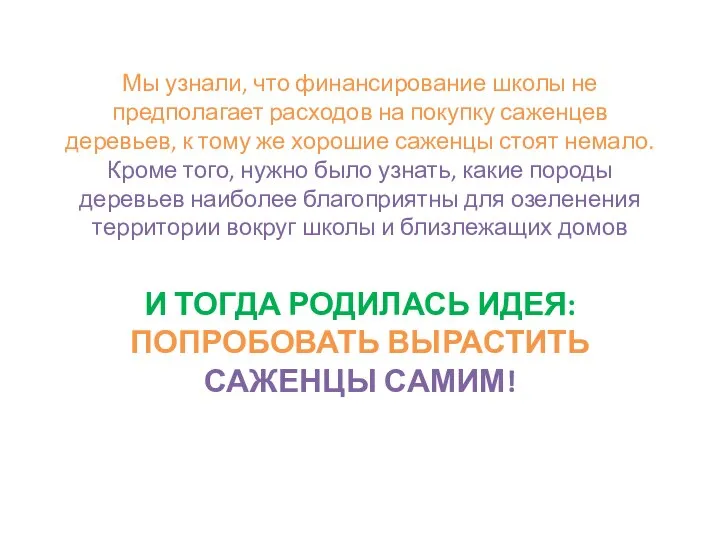 Мы узнали, что финансирование школы не предполагает расходов на покупку саженцев деревьев, к тому же хорошие саженцы стоят немало. Кроме того, нужно было узнать, какие породы деревьев наиболее благоприятны для озеленения территории вокруг школы и близлежащих домов

И ТОГДА РОДИЛАСЬ ИДЕЯ: ПОПРОБОВАТЬ ВЫРАСТИТЬ САЖЕНЦЫ САМИМ!